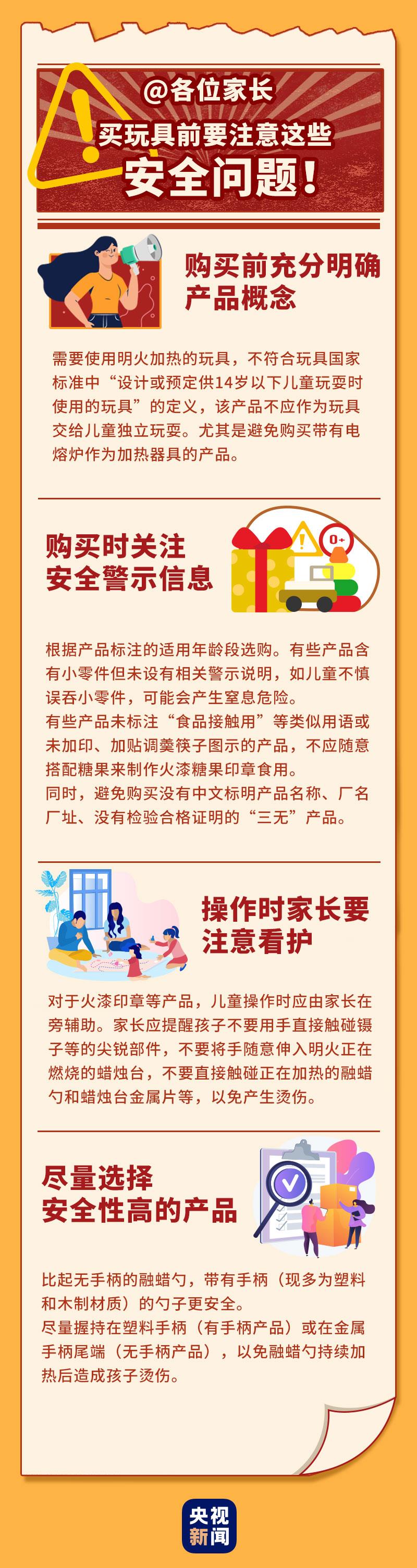 @各位家长
买玩具前要注意这些
安全问题!

购买前充分明确产品概念

需要使用明火加热的玩具，不符合玩具国家标准中“设计或预定供14岁以下儿童玩耍时使用的玩具”的定义，该产品不应作为玩具交给儿童独立玩耍。尤其是避免购买带有电熔炉作为加热器具的产品。

购买时关注安全警示信息

0+

根据产品标注的适用年龄段选购。有些产品含有小零件但未设有相关警示说明，如儿童不慎误吞小零件，可能会产生窒息危险。
有些产品未标注“食品接触用”等类似用语或未加印、加贴调羹筷子图示的产品，不应随意搭配糖果来制作火漆糖果印章食用。
同时，避免购买没有中文标明产品名称、厂名厂址、没有检验合格证明的“三无”产品。

操作时家长要注意看护

对于火漆印章等产品，儿童操作时应由家长在旁辅助。家长应提醒孩子不要用手直接触碰镊子等的尖锐部件，不要将手随意伸入明火正在燃烧的蜡烛台，不要直接触碰正在加热的融蜡勺和蜡烛台金属片等，以免产生烫伤。

尽量选择安全性高的产品

比起无手柄的融蜡勺，带有手柄（现多为塑料和木制材质）的勺子更安全。
尽量握持在塑料手柄（有手柄产品）或在金属手柄尾端（无手柄产品），以免融蜡勺持续加热后造成孩子烫伤。

央视新闻